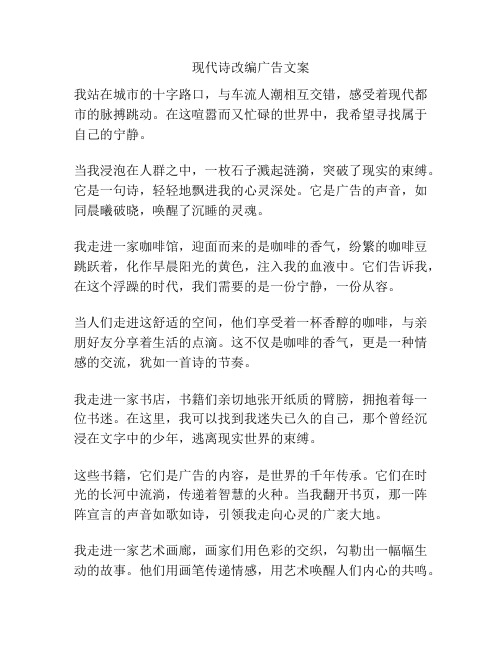 现代诗改编广告文案

我站在城市的十字路口，与车流人潮相互交错，感受着现代都市的脉搏跳动。在这喧嚣而又忙碌的世界中，我希望寻找属于自己的宁静。

当我浸泡在人群之中，一枚石子溅起涟漪，突破了现实的束缚。它是一句诗，轻轻地飘进我的心灵深处。它是广告的声音，如同晨曦破晓，唤醒了沉睡的灵魂。

我走进一家咖啡馆，迎面而来的是咖啡的香气，纷繁的咖啡豆跳跃着，化作早晨阳光的黄色，注入我的血液中。它们告诉我，在这个浮躁的时代，我们需要的是一份宁静，一份从容。

当人们走进这舒适的空间，他们享受着一杯香醇的咖啡，与亲朋好友分享着生活的点滴。这不仅是咖啡的香气，更是一种情感的交流，犹如一首诗的节奏。

我走进一家书店，书籍们亲切地张开纸质的臂膀，拥抱着每一位书迷。在这里，我可以找到我迷失已久的自己，那个曾经沉浸在文字中的少年，逃离现实世界的束缚。

这些书籍，它们是广告的内容，是世界的千年传承。它们在时光的长河中流淌，传递着智慧的火种。当我翻开书页，那一阵阵宣言的声音如歌如诗，引领我走向心灵的广袤大地。

我走进一家艺术画廊，画家们用色彩的交织，勾勒出一幅幅生动的故事。他们用画笔传递情感，用艺术唤醒人们内心的共鸣。